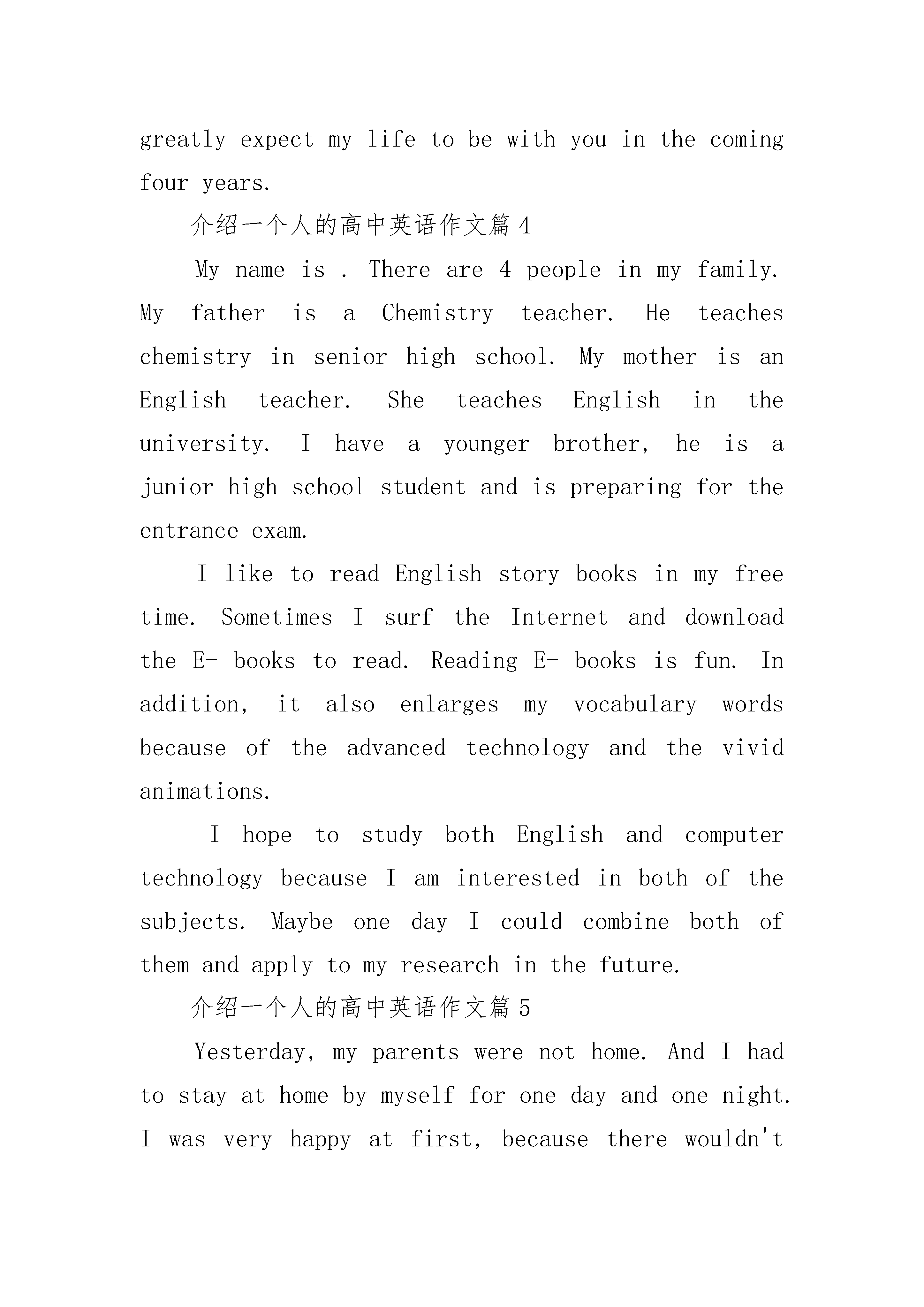 greatly expect my life to be with you in the coming four years.

介绍一个人的高中英语作文篇 4

My name is . There are 4 people in my family. My father is a Chemistry teacher. He teaches chemistry in senior high school. My mother is an English teacher. She teaches English in the university. I have a younger brother, he is a junior high school student and is preparing for the entrance exam.

I like to read English story books in my free time. Sometimes I surf the Internet and download the E- books to read. Reading E- books is fun. In addition, it also enlarges my vocabulary words because of the advanced technology and the vivid animations.

I hope to study both English and computer technology because I am interested in both of the subjects. Maybe one day I could combine both of them and apply to my research in the future.

介绍一个人的高中英语作文篇 5

Yesterday, my parents were not home. And I had to stay at home by myself for one day and one night. I was very happy at first, because there wouldn't